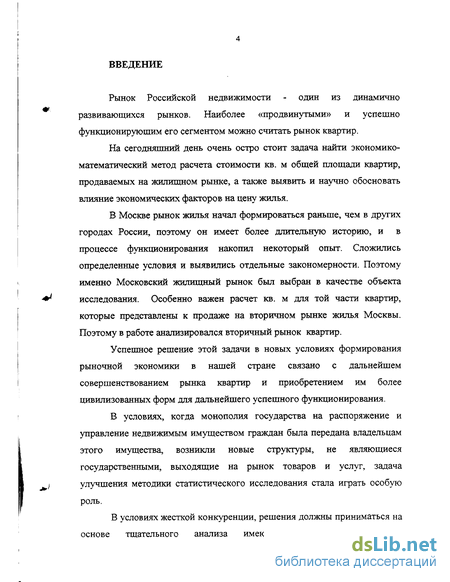 4

ВВЕДЕНИЕ

Рынок Российской недвижимости - один из динамично развивающихся рынков. Наиболее «продвинутыми» и успешно функционирующим его сегментом можно считать рынок квартир.

На сегодняшний день очень остро стоит задача найти экономико-математический метод расчета стоимости кв. м общей площади квартир, продаваемых на жилищном рынке, а также выявить и научно обосновать влияние экономических факторов на цену жилья.

В Москве рынок жилья начал формироваться раньше, чем в других городах России, поэтому он имеет более длительную историю, и в процессе функционирования накопил некоторый опыт. Сложились определенные условия и выявились отдельные закономерности. Поэтому именно Московский жилищный рынок был выбран в качестве объекта исследования. Особенно важен расчет кв. м для той части квартир, которые представлены к продаже на вторичном рынке жилья Москвы. Поэтому в работе анализировался вторичный рынок квартир.

Успешное решение этой задачи в новых условиях формирования рыночной экономики в нашей стране связано с дальнейшем совершенствованием рынка квартир и приобретением им более цивилизованных форм для дальнейшего успешного функционирования.

В условиях, когда монополия государства на распоряжение и управление недвижимым имуществом граждан была передана владельцам этого имущества, возникли новые структуры, не являющиеся государственными, выходящие на рынок товаров и услуг, задача улучшения методики статистического исследования стала играть особую роль.

В условиях жесткой конкуренции, решения должны приниматься на основе тщательного анализа имек

dsLib.net
библиотека диссертаций